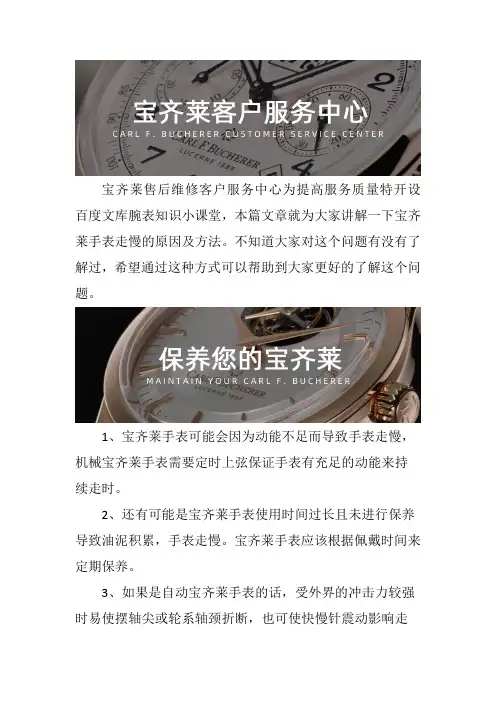 宝齐莱客户服务中心
CARL F. BUCHERER CUSTOMER SERVICE CENTER

宝齐莱售后维修客户服务中心为提高服务质量特开设百度文库腕表知识小课堂，本篇文章就为大家讲解一下宝齐莱手表走慢的原因及方法。不知道大家对这个问题有没有了解过，希望通过这种方式可以帮助到大家更好的了解这个问题。

保养您的宝齐莱
MAINTAIN YOUR CARL F. BUCHERER

1、宝齐莱手表可能会因为动能不足而导致手表走慢，机械宝齐莱手表需要定时上弦保证手表有充足的动能来持续走时。

2、还有可能是宝齐莱手表使用时间过长且未进行保养导致油泥积累，手表走慢。宝齐莱手表应该根据佩戴时间来定期保养。

3、如果是自动宝齐莱手表的话，受外界的冲击力较强时易使摆轴尖或轮系轴颈折断，也可使快慢针震动影响走